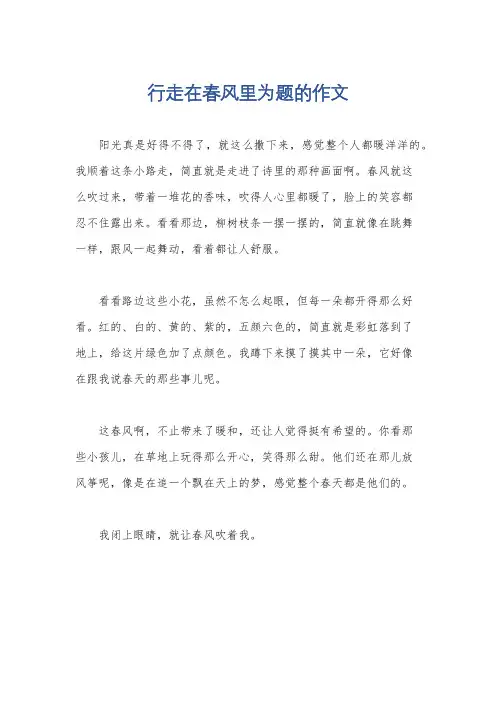 行走在春风里为题的作文

阳光真是好得不得了，就这么撒下来，感觉整个人都暖洋洋的。我顺着这条小路走，简直就是走进了诗里的那种画面啊。春风就这么吹过来，带着一堆花的香味，吹得人心里都暖了，脸上的笑容都忍不住露出来。看看那边，柳树枝条一摆一摆的，简直就像在跳舞一样，跟风一起舞动，看着都让人舒服。

看看路边这些小花，虽然不怎么起眼，但每一朵都开得那么好看。红的、白的、黄的、紫的，五颜六色的，简直就是彩虹落到了地上，给这片绿色加了点颜色。我蹲下来摸了摸其中一朵，它好像在跟我说春天的那些事儿呢。

这春风啊，不止带来了暖和，还让人觉得挺有希望的。你看那些小孩儿，在草地上玩得那么开心，笑得那么甜。他们还在那儿放风筝呢，像是在追一个飘在天上的梦，感觉整个春天都是他们的。

我闭上眼睛，就让春风吹着我。